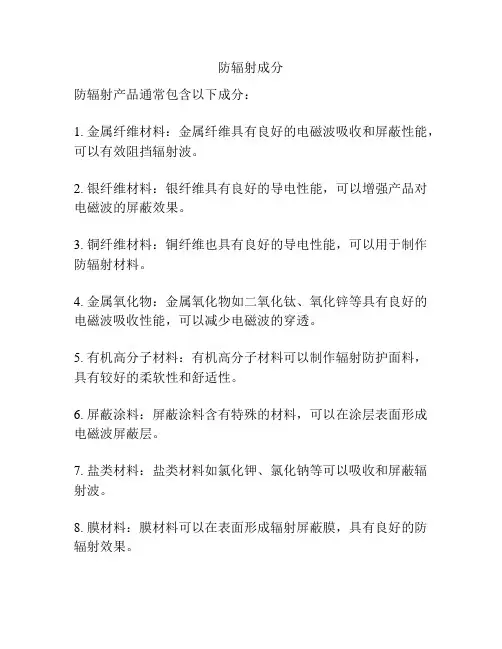 防辐射成分

防辐射产品通常包含以下成分：

1. 金属纤维材料：金属纤维具有良好的电磁波吸收和屏蔽性能，可以有效阻挡辐射波。

2. 银纤维材料：银纤维具有良好的导电性能，可以增强产品对电磁波的屏蔽效果。

3. 铜纤维材料：铜纤维也具有良好的导电性能，可以用于制作防辐射材料。

4. 金属氧化物：金属氧化物如二氧化钛、氧化锌等具有良好的电磁波吸收性能，可以减少电磁波的穿透。

5. 有机高分子材料：有机高分子材料可以制作辐射防护面料，具有较好的柔软性和舒适性。

6. 屏蔽涂料：屏蔽涂料含有特殊的材料，可以在涂层表面形成电磁波屏蔽层。

7. 盐类材料：盐类材料如氯化钾、氯化钠等可以吸收和屏蔽辐射波。

8. 膜材料：膜材料可以在表面形成辐射屏蔽膜，具有良好的防辐射效果。